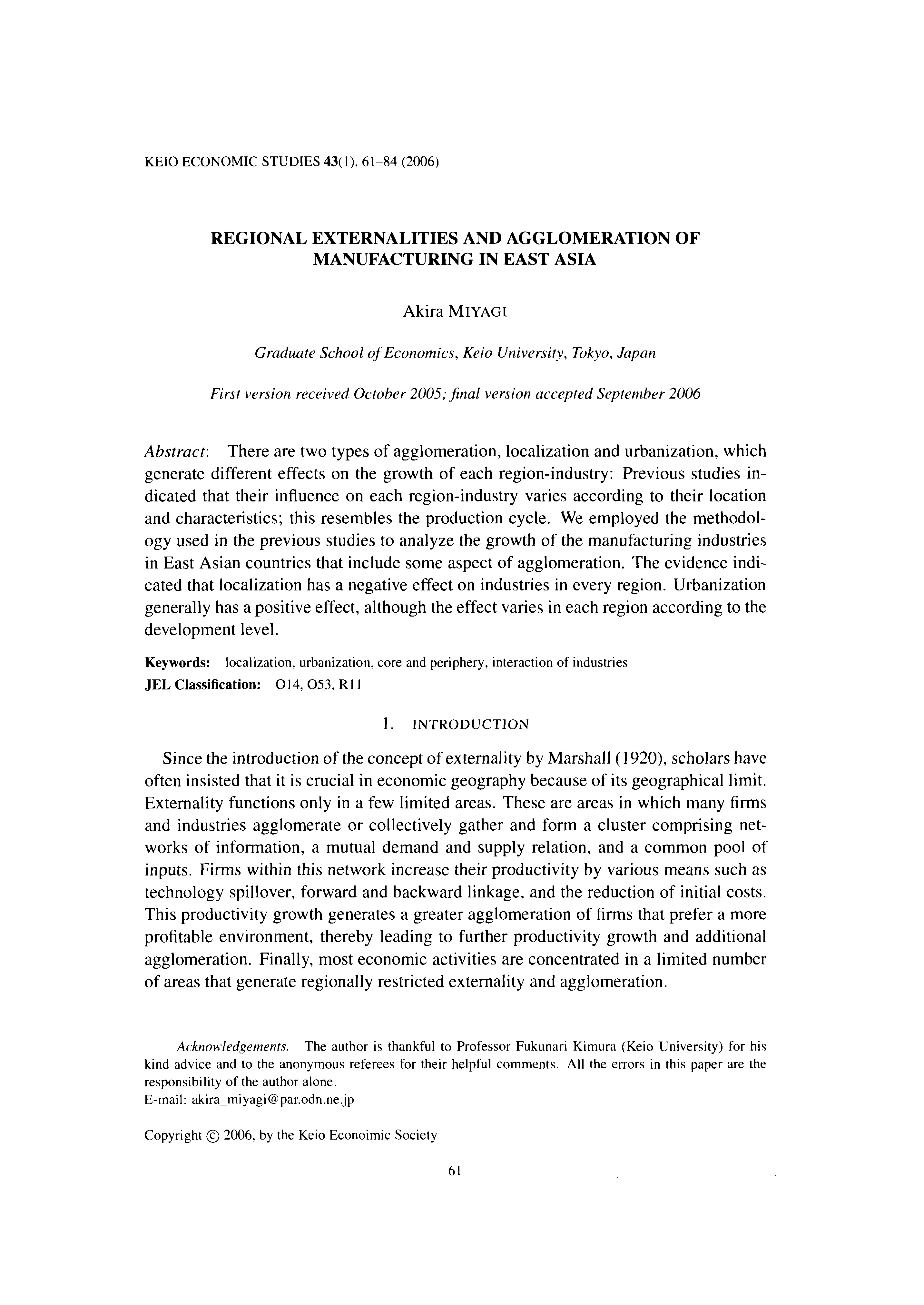 KEIO ECONOMIC STUDIES 43(1), 61–84 (2006)

REGIONAL EXTERNALITIES AND AGGLOMERATION OF MANUFACTURING IN EAST ASIA

Akira MIYAGI

Graduate School of Economics, Keio University, Tokyo, Japan

First version received October 2005; final version accepted September 2006

Abstract: There are two types of agglomeration, localization and urbanization, which generate different effects on the growth of each region-industry: Previous studies indicated that their influence on each region-industry varies according to their location and characteristics; this resembles the production cycle. We employed the methodology used in the previous studies to analyze the growth of the manufacturing industries in East Asian countries that include some aspect of agglomeration. The evidence indicated that localization has a negative effect on industries in every region. Urbanization generally has a positive effect, although the effect varies in each region according to the development level.

Keywords: localization, urbanization, core and periphery, interaction of industries
JEL Classification: O14, O53, R11

1. INTRODUCTION

Since the introduction of the concept of externality by Marshall (1920), scholars have often insisted that it is crucial in economic geography because of its geographical limit. Externality functions only in a few limited areas. These are areas in which many firms and industries agglomerate or collectively gather and form a cluster comprising networks of information, a mutual demand and supply relation, and a common pool of inputs. Firms within this network increase their productivity by various means such as technology spillover, forward and backward linkage, and the reduction of initial costs. This productivity growth generates a greater agglomeration of firms that prefer a more profitable environment, thereby leading to further productivity growth and additional agglomeration. Finally, most economic activities are concentrated in a limited number of areas that generate regionally restricted externality and agglomeration.

Acknowledgements. The author is thankful to Professor Fukunari Kimura (Keio University) for his kind advice and to the anonymous referees for their helpful comments. All the errors in this paper are the responsibility of the author alone.
E-mail: akira_miyagi@par.odn.ne.jp

Copyright © 2006, by the Keio Econoimic Society

61